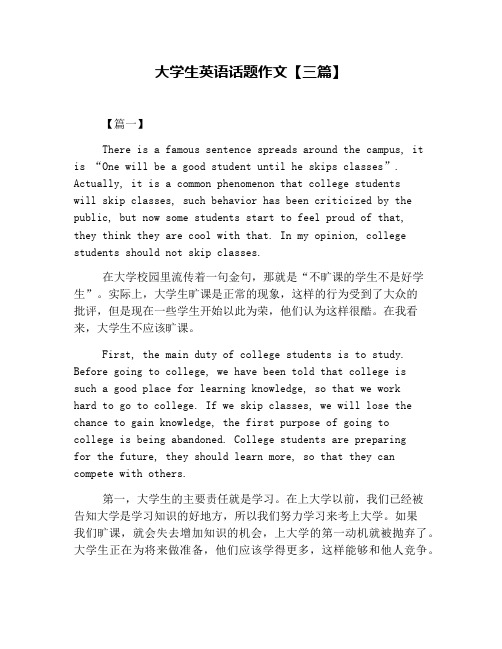 大学生英语话题作文【三篇】

【篇一】

There is a famous sentence spreads around the campus, it is “One will be a good student until he skips classes”. Actually, it is a common phenomenon that college students will skip classes, such behavior has been criticized by the public, but now some students start to feel proud of that, they think they are cool with that. In my opinion, college students should not skip classes.

在大学校园里流传着一句金句，那就是“不旷课的学生不是好学生”。实际上，大学生旷课是正常的现象，这样的行为受到了大众的批评，但是现在一些学生开始以此为荣，他们认为这样很酷。在我看来，大学生不应该旷课。

First, the main duty of college students is to study. Before going to college, we have been told that college is such a good place for learning knowledge, so that we work hard to go to college. If we skip classes, we will lose the chance to gain knowledge, the first purpose of going to college is being abandoned. College students are preparing for the future, they should learn more, so that they can compete with others.

第一，大学生的主要责任就是学习。在上大学以前，我们已经被告知大学是学习知识的好地方，所以我们努力学习来考上大学。如果我们旷课，就会失去增加知识的机会，上大学的第一动机就被抛弃了。大学生正在为将来做准备，他们应该学得更多，这样能够和他人竞争。